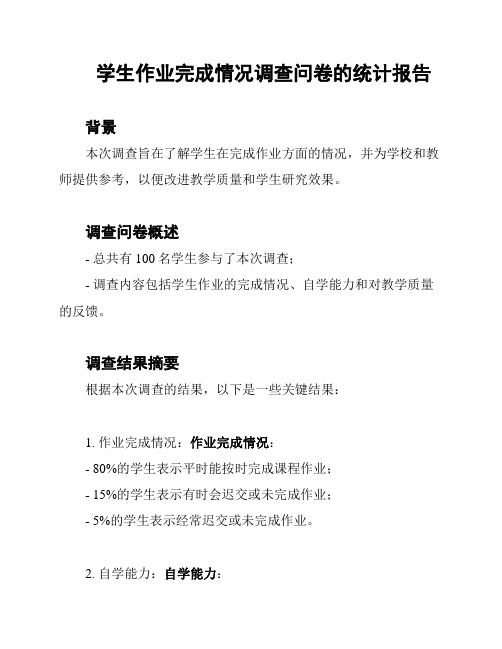 学生作业完成情况调查问卷的统计报告

背景

本次调查旨在了解学生在完成作业方面的情况，并为学校和教师提供参考，以便改进教学质量和学生研究效果。

调查问卷概述

- 总共有 100 名学生参与了本次调查；

- 调查内容包括学生作业的完成情况、自学能力和对教学质量的反馈。

调查结果摘要

根据本次调查的结果，以下是一些关键结果：

1. 作业完成情况：作业完成情况：

- 80%的学生表示平时能按时完成课程作业；

- 15%的学生表示有时会迟交或未完成作业；

- 5%的学生表示经常迟交或未完成作业。

2. 自学能力：自学能力：